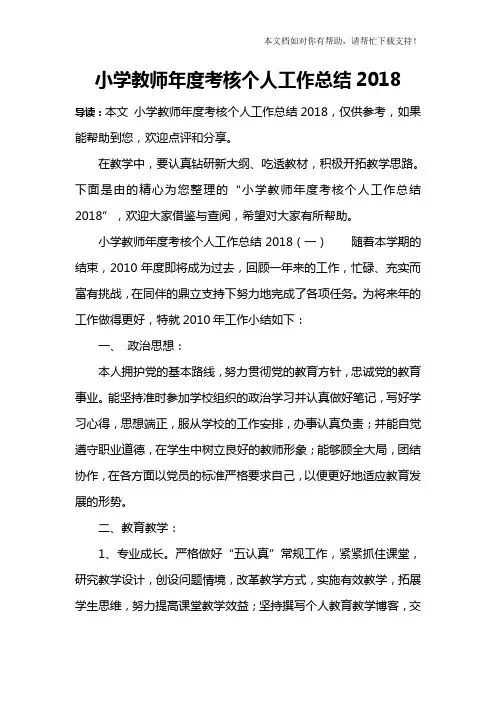 本文档如对你有帮助，请帮忙下载支持！

小学教师年度考核个人工作总结 2018

导读：本文 小学教师年度考核个人工作总结 2018，仅供参考，如果能帮助到您，欢迎点评和分享。

在教学中，要认真钻研新大纲、吃透教材，积极开拓教学思路。下面是由的精心为您整理的“小学教师年度考核个人工作总结 2018”，欢迎大家借鉴与查阅，希望对大家有所帮助。

小学教师年度考核个人工作总结 2018（一） 随着本学期的结束，2010 年度即将成为过去，回顾一年来的工作，忙碌、充实而富有挑战，在同伴的鼎立支持下努力地完成了各项任务。为将来年的工作做得更好，特就 2010 年工作小结如下：

一、 政治思想：

本人拥护党的基本路线，努力贯彻党的教育方针，忠诚党的教育事业。能坚持准时参加学校组织的政治学习并认真做好笔记，写好学习心得，思想端正，服从学校的工作安排，办事认真负责；并能自觉遵守职业道德，在学生中树立良好的教师形象；能够顾全大局，团结协作，在各方面以党员的标准严格要求自己，以便更好地适应教育发展的形势。

二、教育教学：

1、专业成长。严格做好“五认真”常规工作，紧紧抓住课堂，研究教学设计，创设问题情境，改革教学方式，实施有效教学，拓展学生思维，努力提高课堂教学效益；坚持撰写个人教育教学博客，交